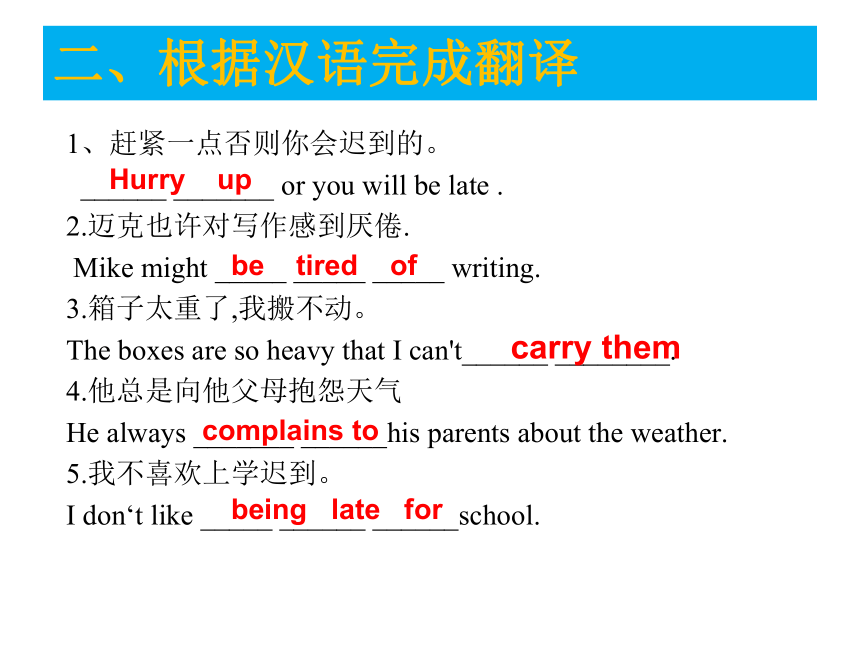 二、根据汉语完成翻译

1、赶紧一点否则你会迟到的。

Hurry up or you will be late .

2.迈克也许对写作感到厌倦.

Mike might be tired of writing.

3.箱子太重了,我搬不动。

The boxes are so heavy that I can't carry them.

4.他总是向他父母抱怨天气

He always complains to his parents about the weather.

5.我不喜欢上学迟到。

I don‘t like being late for school.